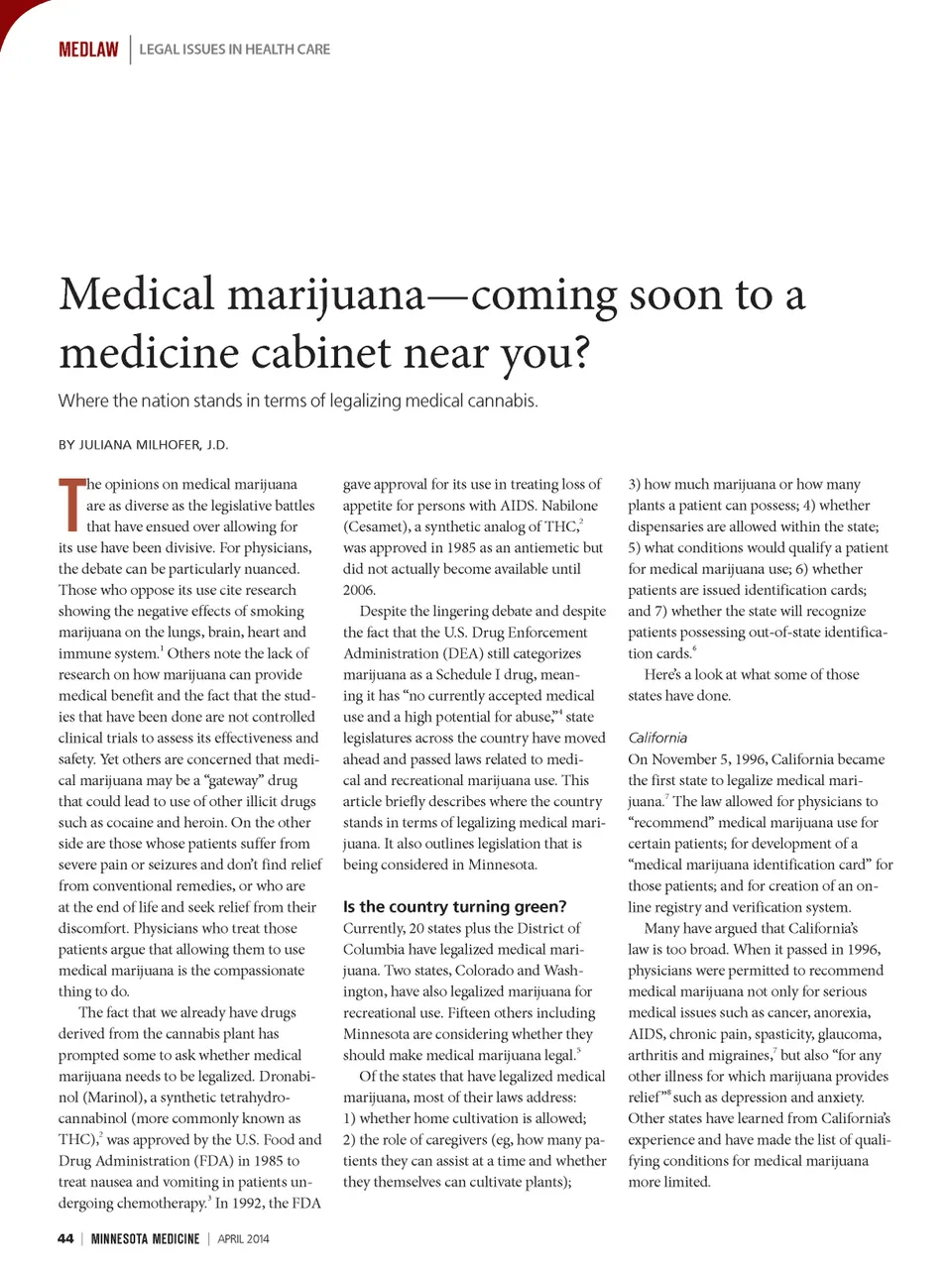 MEDLAW | LEGAL ISSUES IN HEALTH CARE

Medical marijuana—coming soon to a medicine cabinet near you?

Where the nation stands in terms of legalizing medical cannabis.

BY JULIANA MILHOFER, J.D.

The opinions on medical marijuana are as diverse as the legislative battles that have ensued over allowing for its use have been divisive. For physicians, the debate can be particularly nuanced. Those who oppose its use cite research showing the negative effects of smoking marijuana on the lungs, brain, heart and immune system.$^1$ Others note the lack of research on how marijuana can provide medical benefit and the fact that the studies that have been done are not controlled clinical trials to assess its effectiveness and safety. Yet others are concerned that medical marijuana may be a "gateway" drug that could lead to use of other illicit drugs such as cocaine and heroin. On the other side are those whose patients suffer from severe pain or seizures and don't find relief from conventional remedies, or who are at the end of life and seek relief from their discomfort. Physicians who treat those patients argue that allowing them to use medical marijuana is the compassionate thing to do.

The fact that we already have drugs derived from the cannabis plant has prompted some to ask whether medical marijuana needs to be legalized. Dronabinol (Marinol), a synthetic tetrahydrocannabinol (more commonly known as THC),$^2$ was approved by the U.S. Food and Drug Administration (FDA) in 1985 to treat nausea and vomiting in patients undergoing chemotherapy.$^3$ In 1992, the FDA gave approval for its use in treating loss of appetite for persons with AIDS. Nabilone (Cesamet), a synthetic analog of THC,$^2$ was approved in 1985 as an antiemetic but did not actually become available until 2006.

Despite the lingering debate and despite the fact that the U.S. Drug Enforcement Administration (DEA) still categorizes marijuana as a Schedule I drug, meaning it has "no currently accepted medical use and a high potential for abuse,"$^4$ state legislatures across the country have moved ahead and passed laws related to medical and recreational marijuana use. This article briefly describes where the country stands in terms of legalizing medical marijuana. It also outlines legislation that is being considered in Minnesota.

Is the country turning green?
Currently, 20 states plus the District of Columbia have legalized medical marijuana. Two states, Colorado and Washington, have also legalized marijuana for recreational use. Fifteen others including Minnesota are considering whether they should make medical marijuana legal.$^5$

Of the states that have legalized medical marijuana, most of their laws address: 1) whether home cultivation is allowed; 2) the role of caregivers (eg, how many patients they can assist at a time and whether they themselves can cultivate plants); 3) how much marijuana or how many plants a patient can possess; 4) whether dispensaries are allowed within the state; 5) what conditions would qualify a patient for medical marijuana use; 6) whether patients are issued identification cards; and 7) whether the state will recognize patients possessing out-of-state identification cards.$^6$

Here's a look at what some of those states have done.

California
On November 5, 1996, California became the first state to legalize medical marijuana.$^7$ The law allowed for physicians to "recommend" medical marijuana use for certain patients; for development of a "medical marijuana identification card" for those patients; and for creation of an online registry and verification system.

Many have argued that California's law is too broad. When it passed in 1996, physicians were permitted to recommend medical marijuana not only for serious medical issues such as cancer, anorexia, AIDS, chronic pain, spasticity, glaucoma, arthritis and migraines,$^7$ but also "for any other illness for which marijuana provides relief"$^8$ such as depression and anxiety. Other states have learned from California's experience and have made the list of qualifying conditions for medical marijuana more limited.

44 | MINNESOTA MEDICINE | APRIL 2014